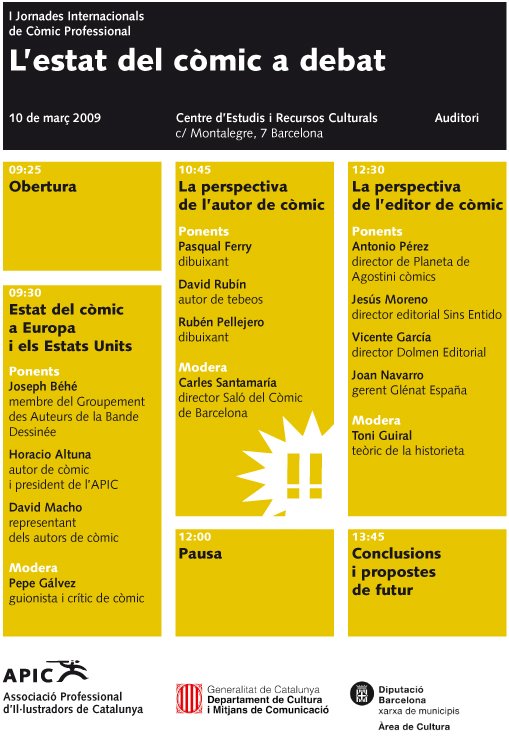 I Jornades Internacionals de Còmic Professional

L'estat del còmic a debat

10 de març 2009

Centre d'Estudis i Recursos Culturals
c/ Montalegre, 7 Barcelona

Auditori

09:25
Obertura

09:30
Estat del còmic a Europa i els Estats Units

Ponents
Joseph Béhé
membre del Groupement des Auteurs de la Bande Dessinée

Horacio Altuna
autor de còmic i president de l'APIC

David Macho
representant dels autors de còmic

Modera
Pepe Gálvez
guionista i crític de còmic

10:45
La perspectiva de l'autor de còmic

Ponents
Pasqual Ferry
dibuixant

David Rubín
autor de tebeos

Rubén Pellejero
dibuixant

Modera
Carles Santamaría
director Saló del Còmic de Barcelona

!!

12:00
Pausa

12:30
La perspectiva de l'editor de còmic

Ponents
Antonio Pérez
director de Planeta de Agostini còmics

Jesús Moreno
director editorial Sins Entido

Vicente García
director Dolmen Editorial

Joan Navarro
gerent Glénat España

Modera
Toni Guiral
teòric de la historieta

13:45
Conclusions i propostes de futur

APIC
Associació Professional d'Il·lustradors de Catalunya

Generalitat de Catalunya
Departament de Cultura i Mitjans de Comunicació

Diputació Barcelona
xarxa de municipis
Àrea de Cultura